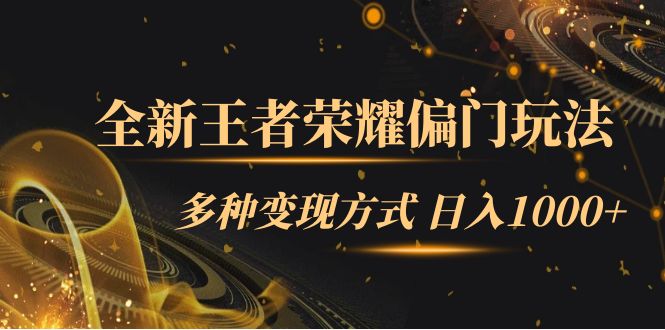 全新王者荣耀偏门玩法

多种变现方式 日入1000+